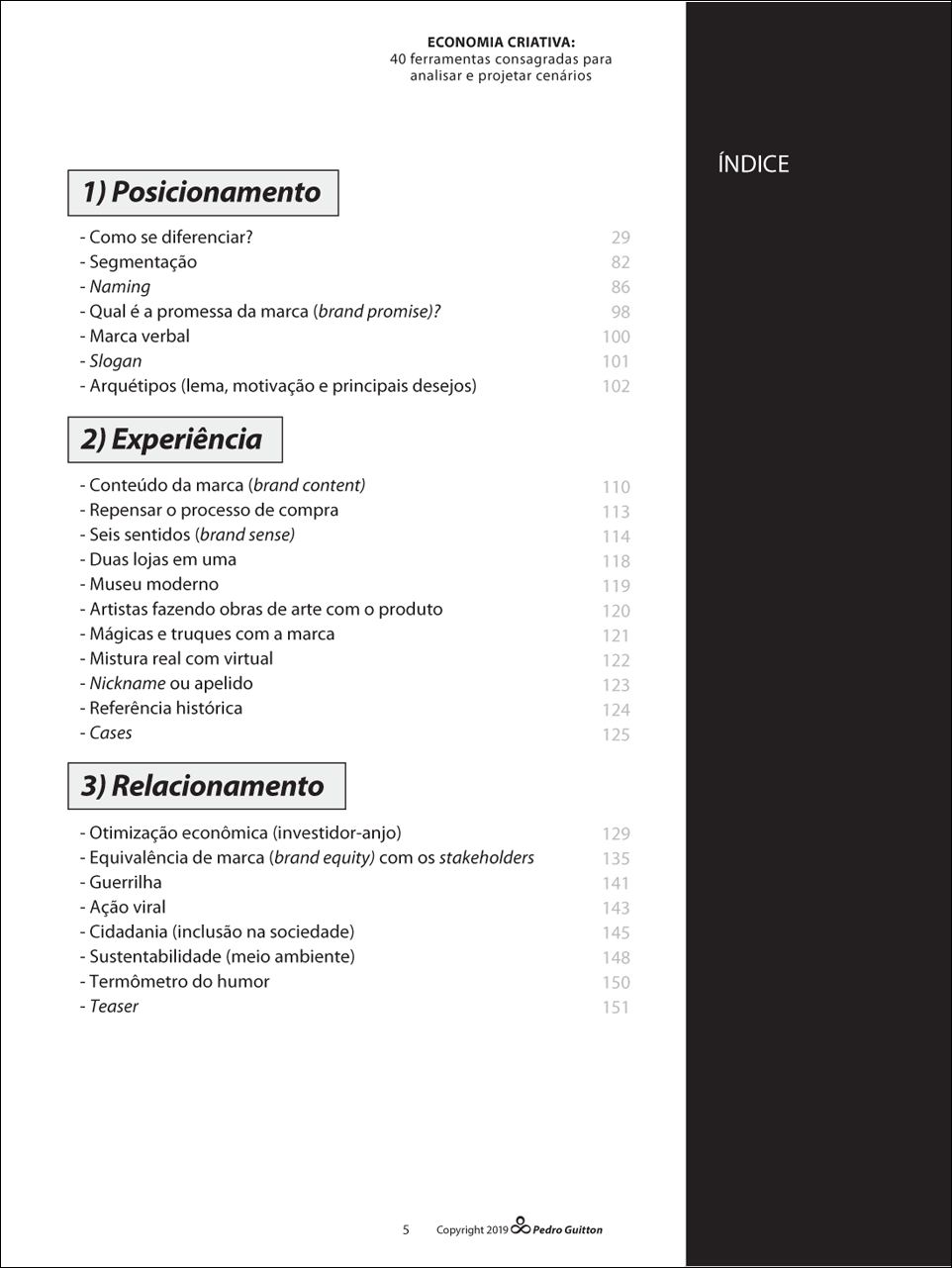 ECONOMIA CRIATIVA:
40 ferramentas consagradas para analisar e projetar cenários

ÍNDICE

1) Posicionamento

- Como se diferenciar? 29
- Segmentação 82
- Naming 86
- Qual é a promessa da marca (brand promise)? 98
- Marca verbal 100
- Slogan 101
- Arquétipos (lema, motivação e principais desejos) 102

2) Experiência

- Conteúdo da marca (brand content) 110
- Repensar o processo de compra 113
- Seis sentidos (brand sense) 114
- Duas lojas em uma 118
- Museu moderno 119
- Artistas fazendo obras de arte com o produto 120
- Mágicas e truques com a marca 121
- Mistura real com virtual 122
- Nickname ou apelido 123
- Referência histórica 124
- Cases 125

3) Relacionamento

- Otimização econômica (investidor-anjo) 129
- Equivalência de marca (brand equity) com os stakeholders 135
- Guerrilha 141
- Ação viral 143
- Cidadania (inclusão na sociedade) 145
- Sustentabilidade (meio ambiente) 148
- Termômetro do humor 150
- Teaser 151

5 Copyright 2019 Pedro Guitton